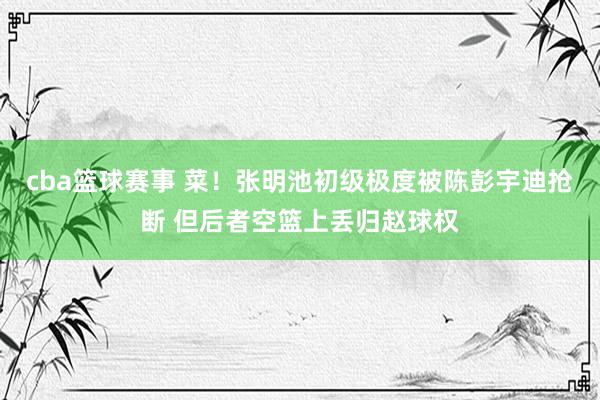 cba篮球赛事 菜！张明池初级极度被陈彭宇迪抢断 但后者空篮上丢归赵球权